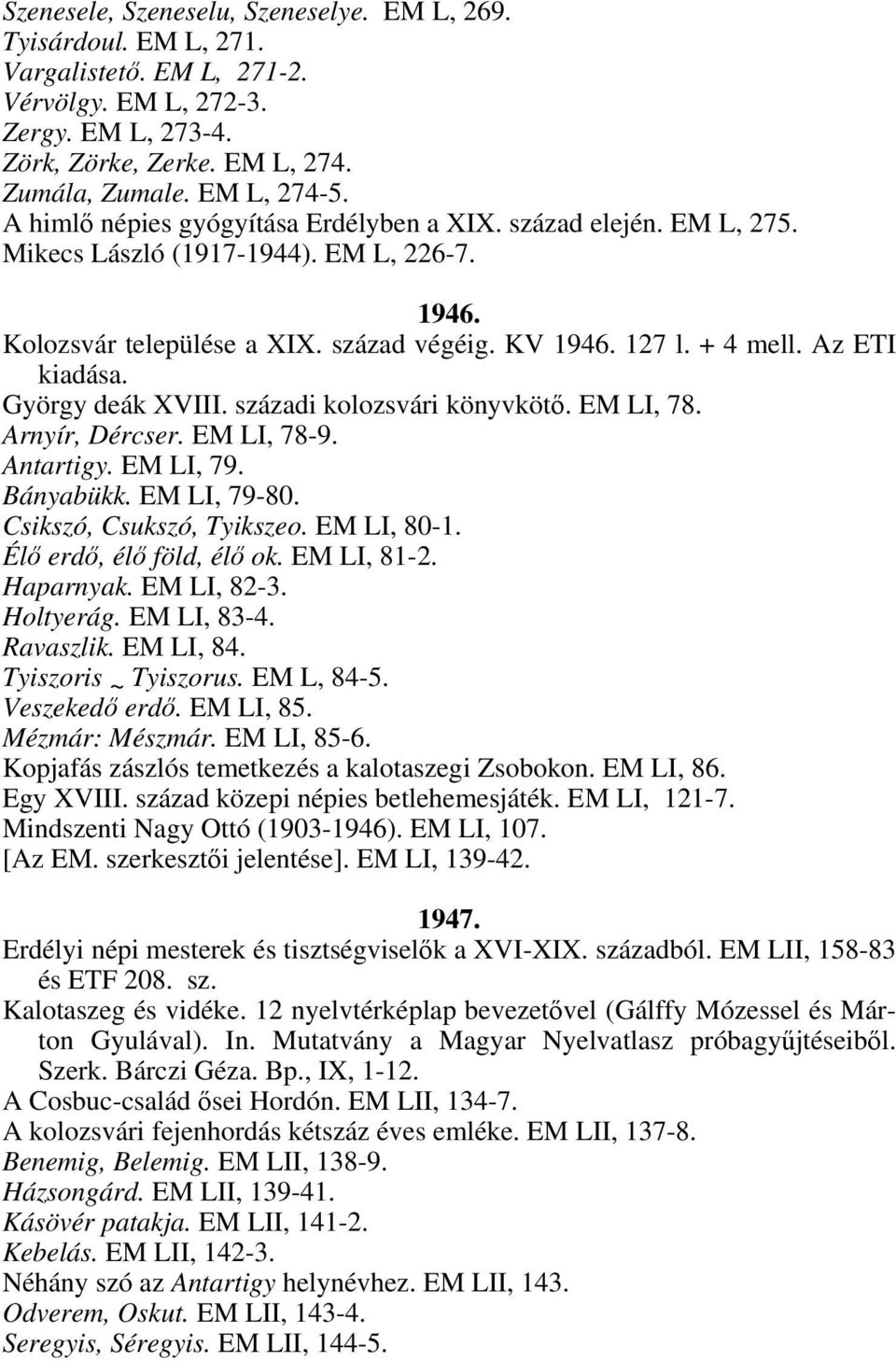 Szenesele, Szeneselu, Szeneselye. EM L, 269.
Tyisárdoul. EM L, 271.
Vargalistető. EM L, 271-2.
Vérvölgy. EM L, 272-3.
Zergy. EM L, 273-4.
Zörk, Zörke, Zerke. EM L, 274.
Zumála, Zumale. EM L, 274-5.
A himlő népies gyógyítása Erdélyben a XIX. század elején. EM L, 275.
Mikecs László (1917-1944). EM L, 226-7.

1946.
Kolozsvár települése a XIX. század végéig. KV 1946. 127 l. + 4 mell. Az ETI kiadása.
György deák XVIII. századi kolozsvári könyvkötő. EM LI, 78.
Arnyír, Dércser. EM LI, 78-9.
Antartigy. EM LI, 79.
Bányabükk. EM LI, 79-80.
Csikszó, Csukszó, Tyikszeo. EM LI, 80-1.
Élő erdő, élő föld, élő ok. EM LI, 81-2.
Haparnyak. EM LI, 82-3.
Holtyerág. EM LI, 83-4.
Ravaszlik. EM LI, 84.
Tyiszoris ~ Tyiszorus. EM L, 84-5.
Veszekedő erdő. EM LI, 85.
Mézmár: Mészmár. EM LI, 85-6.
Kopjafás zászlós temetkezés a kalotaszegi Zsobokon. EM LI, 86.
Egy XVIII. század közepi népies betlehemesjáték. EM LI, 121-7.
Mindszenti Nagy Ottó (1903-1946). EM LI, 107.
[Az EM. szerkesztői jelentése]. EM LI, 139-42.

1947.
Erdélyi népi mesterek és tisztségviselők a XVI-XIX. századból. EM LII, 158-83 és ETF 208. sz.
Kalotaszeg és vidéke. 12 nyelvtérképlap bevezetővel (Gálffy Mózessel és Márton Gyulával). In. Mutatvány a Magyar Nyelvatlasz próbagyűjtéseiből. Szerk. Bárczi Géza. Bp., IX, 1-12.
A Cosbuc-család ősei Hordón. EM LII, 134-7.
A kolozsvári fejenhordás kétszáz éves emléke. EM LII, 137-8.
Benemig, Belemig. EM LII, 138-9.
Házsongárd. EM LII, 139-41.
Kásövér patakja. EM LII, 141-2.
Kebelás. EM LII, 142-3.
Néhány szó az Antartigy helynévhez. EM LII, 143.
Odverem, Oskut. EM LII, 143-4.
Seregyis, Séregyis. EM LII, 144-5.